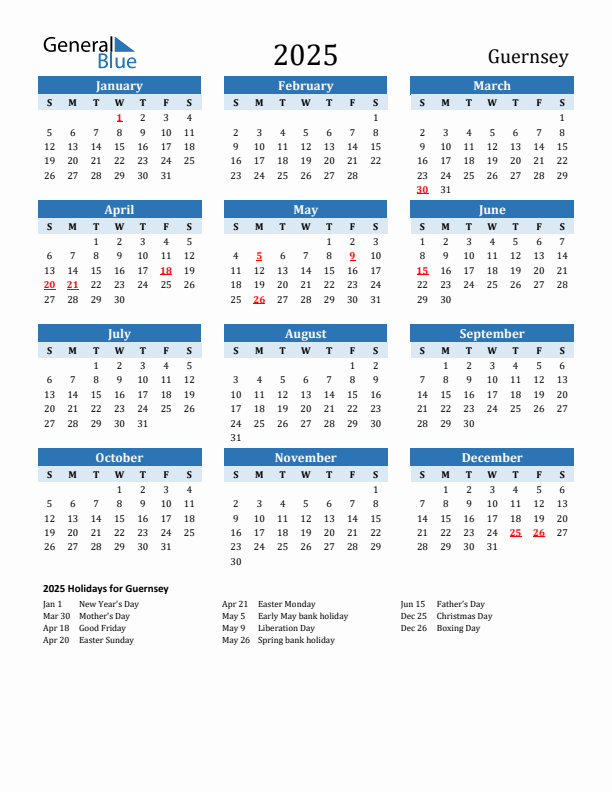 General Blue

2025

Guernsey

January

| S | M | T | W | T | F | S |
|---|---|---|---|---|---|---|
| | | | 1 | 2 | 3 | 4 |
| 5 | 6 | 7 | 8 | 9 | 10 | 11 |
| 12 | 13 | 14 | 15 | 16 | 17 | 18 |
| 19 | 20 | 21 | 22 | 23 | 24 | 25 |
| 26 | 27 | 28 | 29 | 30 | 31 | |

February

| S | M | T | W | T | F | S |
|---|---|---|---|---|---|---|
| | | | | | | 1 |
| 2 | 3 | 4 | 5 | 6 | 7 | 8 |
| 9 | 10 | 11 | 12 | 13 | 14 | 15 |
| 16 | 17 | 18 | 19 | 20 | 21 | 22 |
| 23 | 24 | 25 | 26 | 27 | 28 | |

March

| S | M | T | W | T | F | S |
|---|---|---|---|---|---|---|
| | | | | | | 1 |
| 2 | 3 | 4 | 5 | 6 | 7 | 8 |
| 9 | 10 | 11 | 12 | 13 | 14 | 15 |
| 16 | 17 | 18 | 19 | 20 | 21 | 22 |
| 23 | 24 | 25 | 26 | 27 | 28 | 29 |
| 30 | 31 | | | | | |

April

| S | M | T | W | T | F | S |
|---|---|---|---|---|---|---|
| | | 1 | 2 | 3 | 4 | 5 |
| 6 | 7 | 8 | 9 | 10 | 11 | 12 |
| 13 | 14 | 15 | 16 | 17 | 18 | 19 |
| 20 | 21 | 22 | 23 | 24 | 25 | 26 |
| 27 | 28 | 29 | 30 | | | |

May

| S | M | T | W | T | F | S |
|---|---|---|---|---|---|---|
| | | | | 1 | 2 | 3 |
| 4 | 5 | 6 | 7 | 8 | 9 | 10 |
| 11 | 12 | 13 | 14 | 15 | 16 | 17 |
| 18 | 19 | 20 | 21 | 22 | 23 | 24 |
| 25 | 26 | 27 | 28 | 29 | 30 | 31 |

June

| S | M | T | W | T | F | S |
|---|---|---|---|---|---|---|
| 1 | 2 | 3 | 4 | 5 | 6 | 7 |
| 8 | 9 | 10 | 11 | 12 | 13 | 14 |
| 15 | 16 | 17 | 18 | 19 | 20 | 21 |
| 22 | 23 | 24 | 25 | 26 | 27 | 28 |
| 29 | 30 | | | | | |

July

| S | M | T | W | T | F | S |
|---|---|---|---|---|---|---|
| | | 1 | 2 | 3 | 4 | 5 |
| 6 | 7 | 8 | 9 | 10 | 11 | 12 |
| 13 | 14 | 15 | 16 | 17 | 18 | 19 |
| 20 | 21 | 22 | 23 | 24 | 25 | 26 |
| 27 | 28 | 29 | 30 | 31 | | |

August

| S | M | T | W | T | F | S |
|---|---|---|---|---|---|---|
| | | | | | 1 | 2 |
| 3 | 4 | 5 | 6 | 7 | 8 | 9 |
| 10 | 11 | 12 | 13 | 14 | 15 | 16 |
| 17 | 18 | 19 | 20 | 21 | 22 | 23 |
| 24 | 25 | 26 | 27 | 28 | 29 | 30 |
| 31 | | | | | | |

September

| S | M | T | W | T | F | S |
|---|---|---|---|---|---|---|
| | 1 | 2 | 3 | 4 | 5 | 6 |
| 7 | 8 | 9 | 10 | 11 | 12 | 13 |
| 14 | 15 | 16 | 17 | 18 | 19 | 20 |
| 21 | 22 | 23 | 24 | 25 | 26 | 27 |
| 28 | 29 | 30 | | | | |

October

| S | M | T | W | T | F | S |
|---|---|---|---|---|---|---|
| | | | 1 | 2 | 3 | 4 |
| 5 | 6 | 7 | 8 | 9 | 10 | 11 |
| 12 | 13 | 14 | 15 | 16 | 17 | 18 |
| 19 | 20 | 21 | 22 | 23 | 24 | 25 |
| 26 | 27 | 28 | 29 | 30 | 31 | |

November

| S | M | T | W | T | F | S |
|---|---|---|---|---|---|---|
| | | | | | | 1 |
| 2 | 3 | 4 | 5 | 6 | 7 | 8 |
| 9 | 10 | 11 | 12 | 13 | 14 | 15 |
| 16 | 17 | 18 | 19 | 20 | 21 | 22 |
| 23 | 24 | 25 | 26 | 27 | 28 | 29 |
| 30 | | | | | | |

December

| S | M | T | W | T | F | S |
|---|---|---|---|---|---|---|
| | 1 | 2 | 3 | 4 | 5 | 6 |
| 7 | 8 | 9 | 10 | 11 | 12 | 13 |
| 14 | 15 | 16 | 17 | 18 | 19 | 20 |
| 21 | 22 | 23 | 24 | 25 | 26 | 27 |
| 28 | 29 | 30 | 31 | | | |

2025 Holidays for Guernsey

Jan 1 New Year's Day
Mar 30 Mother's Day
Apr 18 Good Friday
Apr 20 Easter Sunday

Apr 21 Easter Monday
May 5 Early May bank holiday
May 9 Liberation Day
May 26 Spring bank holiday

Jun 15 Father's Day
Dec 25 Christmas Day
Dec 26 Boxing Day